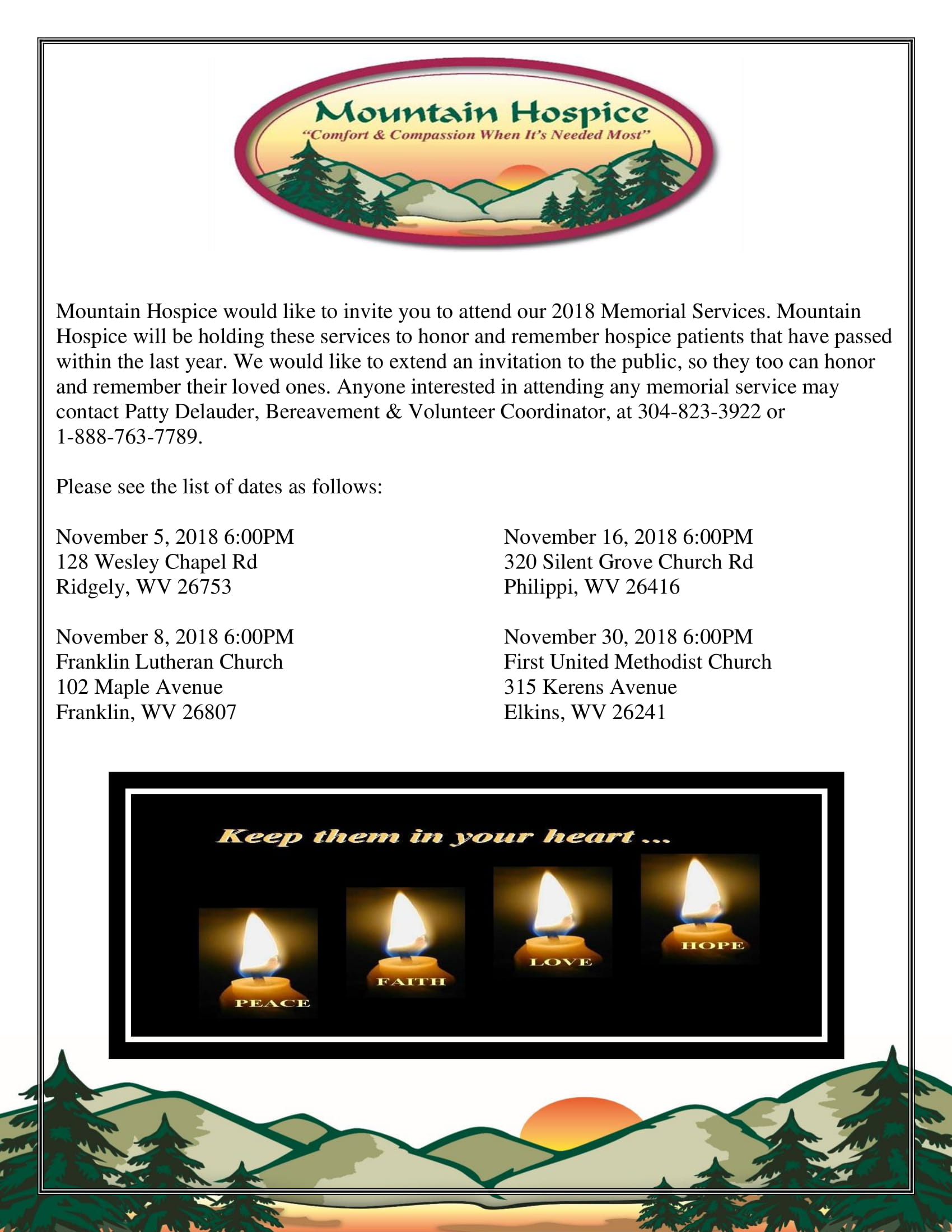 Mountain Hospice
"Comfort & Compassion When It's Needed Most"

Mountain Hospice would like to invite you to attend our 2018 Memorial Services. Mountain Hospice will be holding these services to honor and remember hospice patients that have passed within the last year. We would like to extend an invitation to the public, so they too can honor and remember their loved ones. Anyone interested in attending any memorial service may contact Patty Delauder, Bereavement & Volunteer Coordinator, at 304-823-3922 or 1-888-763-7789.

Please see the list of dates as follows:

November 5, 2018 6:00PM
128 Wesley Chapel Rd
Ridgely, WV 26753

November 8, 2018 6:00PM
Franklin Lutheran Church
102 Maple Avenue
Franklin, WV 26807

November 16, 2018 6:00PM
320 Silent Grove Church Rd
Philippi, WV 26416

November 30, 2018 6:00PM
First United Methodist Church
315 Kerens Avenue
Elkins, WV 26241

Keep them in your heart ...

PEACE

FAITH

LOVE

HOPE